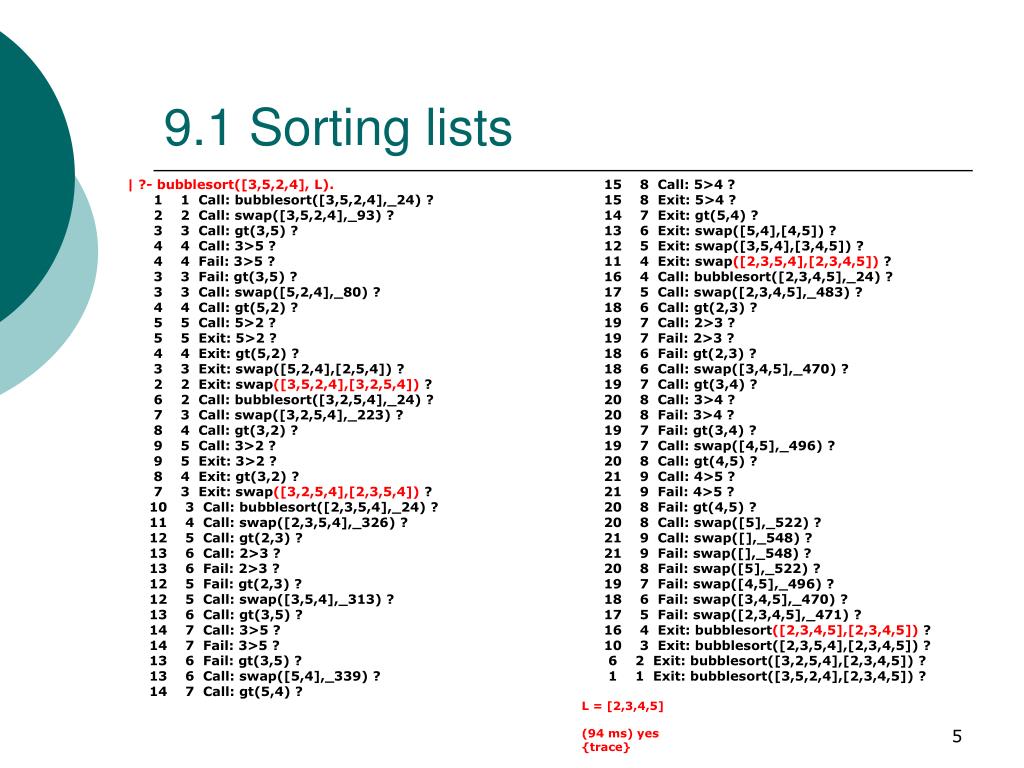 9.1 Sorting lists

| ?- bubblesort([3,5,2,4], L).
1 1 Call: bubblesort([3,5,2,4],_24) ?
2 2 Call: swap([3,5,2,4],_93) ?
3 3 Call: gt(3,5) ?
4 4 Call: 3>5 ?
4 4 Fail: 3>5 ?
3 3 Fail: gt(3,5) ?
3 3 Call: swap([5,2,4],_80) ?
4 4 Call: gt(5,2) ?
5 5 Call: 5>2 ?
5 5 Exit: 5>2 ?
4 4 Exit: gt(5,2) ?
3 3 Exit: swap([5,2,4],[2,5,4]) ?
2 2 Exit: swap([3,5,2,4],[3,2,5,4]) ?
6 2 Call: bubblesort([3,2,5,4],_24) ?
7 3 Call: swap([3,2,5,4],_223) ?
8 4 Call: gt(3,2) ?
9 5 Call: 3>2 ?
9 5 Exit: 3>2 ?
8 4 Exit: gt(3,2) ?
7 3 Exit: swap([3,2,5,4],[2,3,5,4]) ?
10 3 Call: bubblesort([2,3,5,4],_24) ?
11 4 Call: swap([2,3,5,4],_326) ?
12 5 Call: gt(2,3) ?
13 6 Call: 2>3 ?
13 6 Fail: 2>3 ?
12 5 Fail: gt(2,3) ?
12 5 Call: swap([3,5,4],_313) ?
13 6 Call: gt(3,5) ?
14 7 Call: 3>5 ?
14 7 Fail: 3>5 ?
13 6 Fail: gt(3,5) ?
13 6 Call: swap([5,4],_339) ?
14 7 Call: gt(5,4) ?

15 8 Call: 5>4 ?
15 8 Exit: 5>4 ?
14 7 Exit: gt(5,4) ?
13 6 Exit: swap([5,4],[4,5]) ?
12 5 Exit: swap([3,5,4],[3,4,5]) ?
11 4 Exit: swap([2,3,5,4],[2,3,4,5]) ?
16 4 Call: bubblesort([2,3,4,5],_24) ?
17 5 Call: swap([2,3,4,5],_483) ?
18 6 Call: gt(2,3) ?
19 7 Call: 2>3 ?
19 7 Fail: 2>3 ?
18 6 Fail: gt(2,3) ?
18 6 Call: swap([3,4,5],_470) ?
19 7 Call: gt(3,4) ?
20 8 Call: 3>4 ?
20 8 Fail: 3>4 ?
19 7 Fail: gt(3,4) ?
19 7 Call: swap([4,5],_496) ?
20 8 Call: gt(4,5) ?
21 9 Call: 4>5 ?
21 9 Fail: 4>5 ?
20 8 Fail: gt(4,5) ?
20 8 Call: swap([5],_522) ?
21 9 Call: swap([],_548) ?
21 9 Fail: swap([],_548) ?
20 8 Fail: swap([5],_522) ?
19 7 Fail: swap([4,5],_496) ?
18 6 Fail: swap([3,4,5],_470) ?
17 5 Fail: swap([2,3,4,5],_471) ?
16 4 Exit: bubblesort([2,3,4,5],[2,3,4,5]) ?
10 3 Exit: bubblesort([2,3,5,4],[2,3,4,5]) ?
6 2 Exit: bubblesort([3,2,5,4],[2,3,4,5]) ?
1 1 Exit: bubblesort([3,5,2,4],[2,3,4,5]) ?

L = [2,3,4,5]

(94 ms) yes
{trace}

5